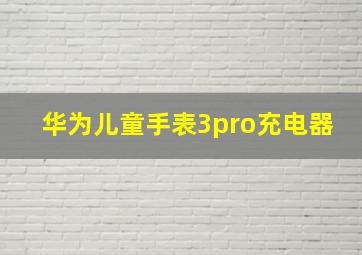 华为儿童手表3pro充电器